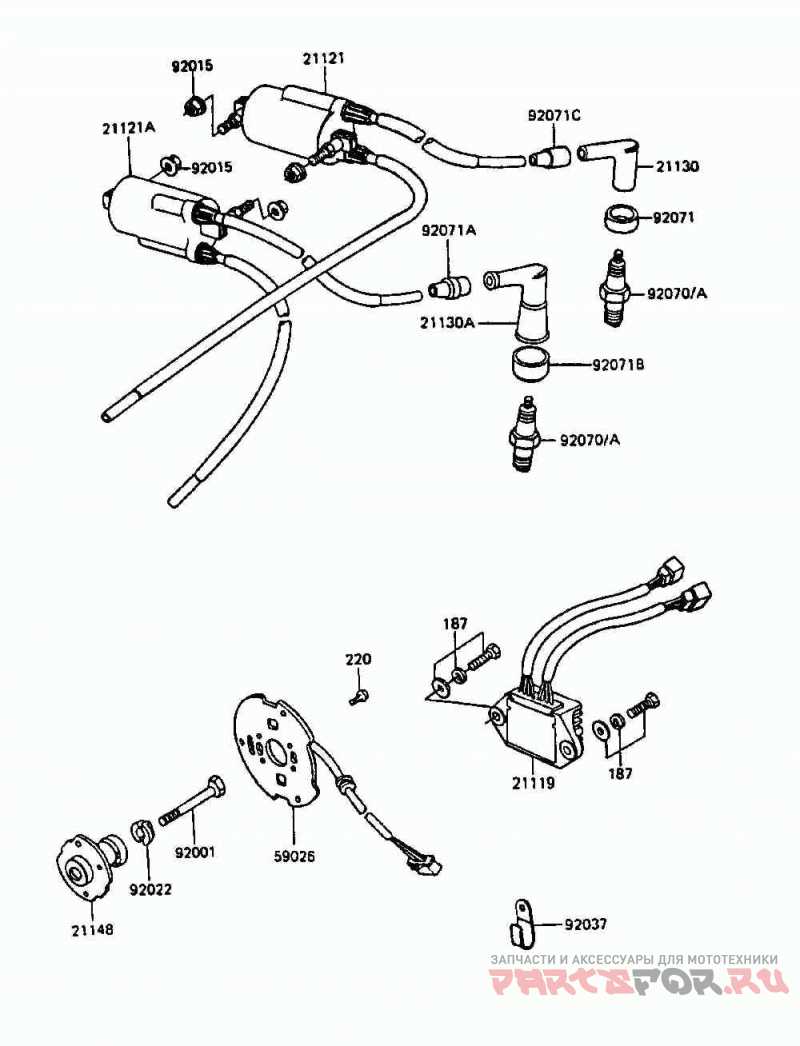 92015
21121
21121A
92015
92071C
21130
92071
92071A
92070/A
21130A
92071B
92070/A
187
220
21119
187
92001
59026
92022
21148
92037
ЗАПЧАСТИ И АКСЕССУАРЫ ДЛЯ МОТОТЕХНИКИ
PARTSFOR.RU